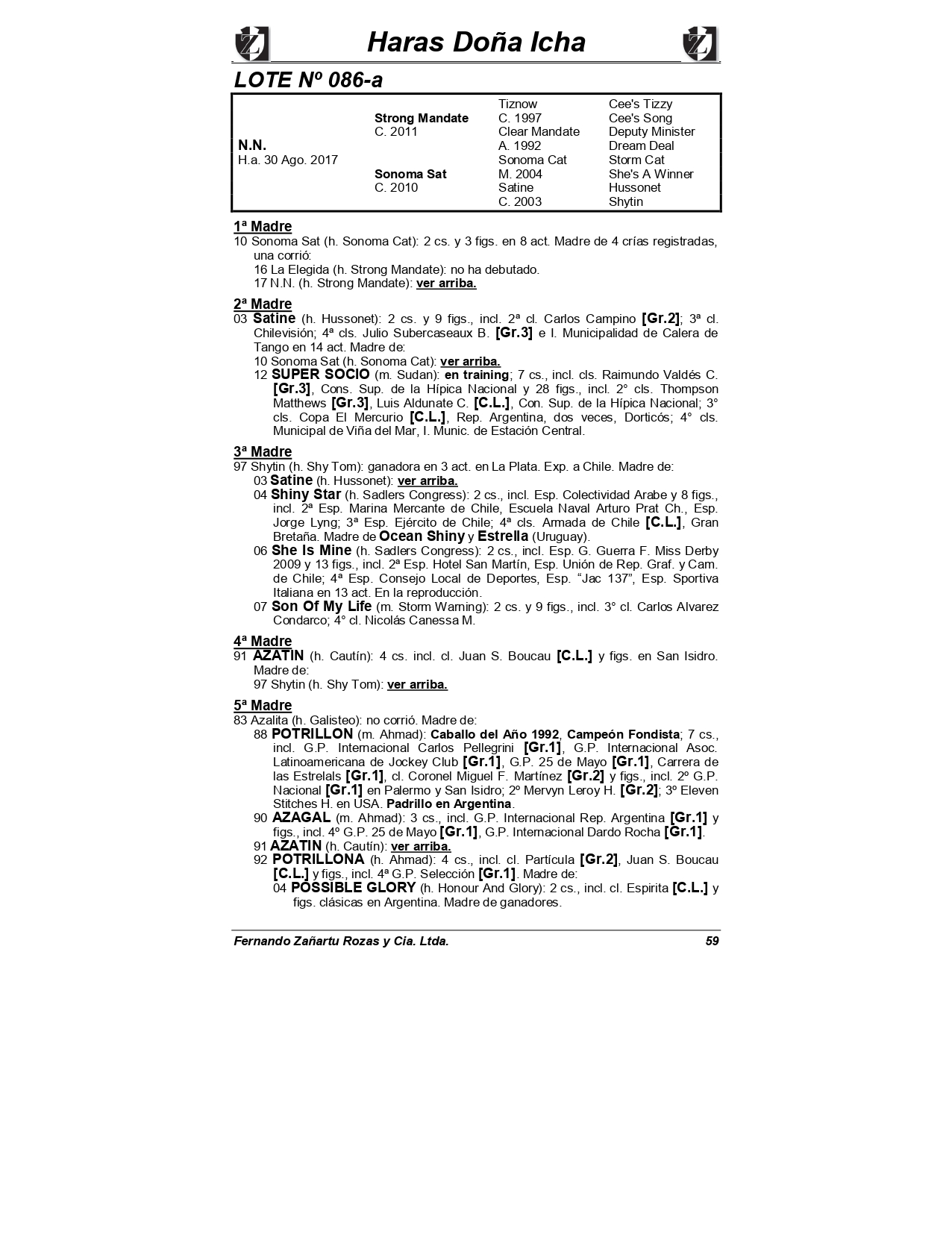 Haras Doña Icha

LOTE Nº 086-a

| | | | |
|---|---|---|---|
| | | Tiznow | Cee's Tizzy |
| | Strong Mandate | C. 1997 | Cee's Song |
| | C. 2011 | Clear Mandate | Deputy Minister |
| N.N. | | A. 1992 | Dream Deal |
| H.a. 30 Ago. 2017 | | Sonoma Cat | Storm Cat |
| | Sonoma Sat | M. 2004 | She's A Winner |
| | C. 2010 | Satine | Hussonet |
| | | C. 2003 | Shytin |

1ª Madre
10 Sonoma Sat (h. Sonoma Cat): 2 cs. y 3 figs. en 8 act. Madre de 4 crías registradas, una corrió:
16 La Elegida (h. Strong Mandate): no ha debutado.
17 N.N. (h. Strong Mandate): ver arriba.

2ª Madre
03 Satine (h. Hussonet): 2 cs. y 9 figs., incl. 2ª cl. Carlos Campino [Gr.2]; 3ª cl. Chilevisión; 4ª cls. Julio Subercaseaux B. [Gr.3] e I. Municipalidad de Calera de Tango en 14 act. Madre de:
10 Sonoma Sat (h. Sonoma Cat): ver arriba.
12 SUPER SOCIO (m. Sudan): en training; 7 cs., incl. cls. Raimundo Valdés C. [Gr.3], Cons. Sup. de la Hípica Nacional y 28 figs., incl. 2° cls. Thompson Matthews [Gr.3], Luis Aldunate C. [C.L.], Con. Sup. de la Hípica Nacional; 3° cls. Copa El Mercurio [C.L.], Rep. Argentina, dos veces, Dorticós; 4° cls. Municipal de Viña del Mar, I. Munic. de Estación Central.

3ª Madre
97 Shytin (h. Shy Tom): ganadora en 3 act. en La Plata. Exp. a Chile. Madre de:
03 Satine (h. Hussonet): ver arriba.
04 Shiny Star (h. Sadlers Congress): 2 cs., incl. Esp. Colectividad Arabe y 8 figs., incl. 2ª Esp. Marina Mercante de Chile, Escuela Naval Arturo Prat Ch., Esp. Jorge Lyng; 3ª Esp. Ejército de Chile; 4ª cls. Armada de Chile [C.L.], Gran Bretaña. Madre de Ocean Shiny y Estrella (Uruguay).
06 She Is Mine (h. Sadlers Congress): 2 cs., incl. Esp. G. Guerra F. Miss Derby 2009 y 13 figs., incl. 2ª Esp. Hotel San Martín, Esp. Unión de Rep. Graf. y Cam. de Chile; 4ª Esp. Consejo Local de Deportes, Esp. “Jac 137”, Esp. Sportiva Italiana en 13 act. En la reproducción.
07 Son Of My Life (m. Storm Warning): 2 cs. y 9 figs., incl. 3° cl. Carlos Alvarez Condarco; 4° cl. Nicolás Canessa M.

4ª Madre
91 AZATIN (h. Cautín): 4 cs. incl. cl. Juan S. Boucau [C.L.] y figs. en San Isidro. Madre de:
97 Shytin (h. Shy Tom): ver arriba.

5ª Madre
83 Azalita (h. Galisteo): no corrió. Madre de:
88 POTRILLON (m. Ahmad): Caballo del Año 1992, Campeón Fondista; 7 cs., incl. G.P. Internacional Carlos Pellegrini [Gr.1], G.P. Internacional Asoc. Latinoamericana de Jockey Club [Gr.1], G.P. 25 de Mayo [Gr.1], Carrera de las Estrelals [Gr.1], cl. Coronel Miguel F. Martínez [Gr.2] y figs., incl. 2º G.P. Nacional [Gr.1] en Palermo y San Isidro; 2º Mervyn Leroy H. [Gr.2]; 3º Eleven Stitches H. en USA. Padrillo en Argentina.
90 AZAGAL (m. Ahmad): 3 cs., incl. G.P. Internacional Rep. Argentina [Gr.1] y figs., incl. 4º G.P. 25 de Mayo [Gr.1], G.P. Internacional Dardo Rocha [Gr.1].
91 AZATIN (h. Cautín): ver arriba.
92 POTRILLONA (h. Ahmad): 4 cs., incl. cl. Partícula [Gr.2], Juan S. Boucau [C.L.] y figs., incl. 4ª G.P. Selección [Gr.1]. Madre de:
04 POSSIBLE GLORY (h. Honour And Glory): 2 cs., incl. cl. Espirita [C.L.] y figs. clásicas en Argentina. Madre de ganadores.

Fernando Zañartu Rozas y Cia. Ltda. 59